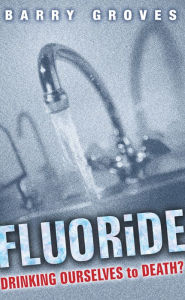 BARRY GROVES

FLUORiDE

DRINKING OURSELVES to DEATH?